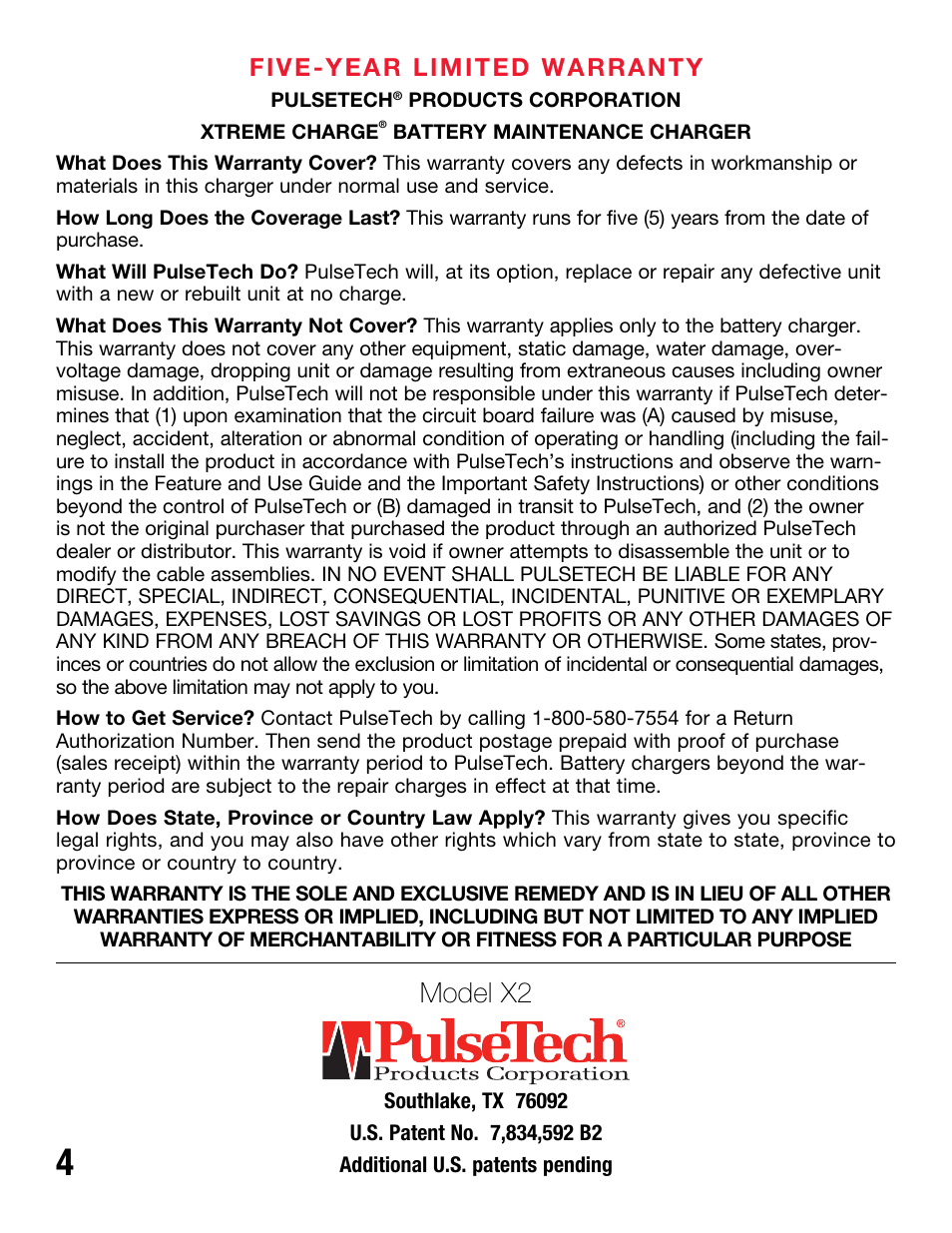 FIVE-YEAR LIMITED WARRANTY

PULSETECH® PRODUCTS CORPORATION

XTREME CHARGE® BATTERY MAINTENANCE CHARGER

What Does This Warranty Cover? This warranty covers any defects in workmanship or materials in this charger under normal use and service.

How Long Does the Coverage Last? This warranty runs for five (5) years from the date of purchase.

What Will PulseTech Do? PulseTech will, at its option, replace or repair any defective unit with a new or rebuilt unit at no charge.

What Does This Warranty Not Cover? This warranty applies only to the battery charger. This warranty does not cover any other equipment, static damage, water damage, overvoltage damage, dropping unit or damage resulting from extraneous causes including owner misuse. In addition, PulseTech will not be responsible under this warranty if PulseTech determines that (1) upon examination that the circuit board failure was (A) caused by misuse, neglect, accident, alteration or abnormal condition of operating or handling (including the failure to install the product in accordance with PulseTech's instructions and observe the warnings in the Feature and Use Guide and the Important Safety Instructions) or other conditions beyond the control of PulseTech or (B) damaged in transit to PulseTech, and (2) the owner is not the original purchaser that purchased the product through an authorized PulseTech dealer or distributor. This warranty is void if owner attempts to disassemble the unit or to modify the cable assemblies. IN NO EVENT SHALL PULSETECH BE LIABLE FOR ANY DIRECT, SPECIAL, INDIRECT, CONSEQUENTIAL, INCIDENTAL, PUNITIVE OR EXEMPLARY DAMAGES, EXPENSES, LOST SAVINGS OR LOST PROFITS OR ANY OTHER DAMAGES OF ANY KIND FROM ANY BREACH OF THIS WARRANTY OR OTHERWISE. Some states, provinces or countries do not allow the exclusion or limitation of incidental or consequential damages, so the above limitation may not apply to you.

How to Get Service? Contact PulseTech by calling 1-800-580-7554 for a Return Authorization Number. Then send the product postage prepaid with proof of purchase (sales receipt) within the warranty period to PulseTech. Battery chargers beyond the warranty period are subject to the repair charges in effect at that time.

How Does State, Province or Country Law Apply? This warranty gives you specific legal rights, and you may also have other rights which vary from state to state, province to province or country to country.

THIS WARRANTY IS THE SOLE AND EXCLUSIVE REMEDY AND IS IN LIEU OF ALL OTHER WARRANTIES EXPRESS OR IMPLIED, INCLUDING BUT NOT LIMITED TO ANY IMPLIED WARRANTY OF MERCHANTABILITY OR FITNESS FOR A PARTICULAR PURPOSE

Model X2

PulseTech®
Products Corporation

Southlake, TX 76092

U.S. Patent No. 7,834,592 B2

Additional U.S. patents pending

4